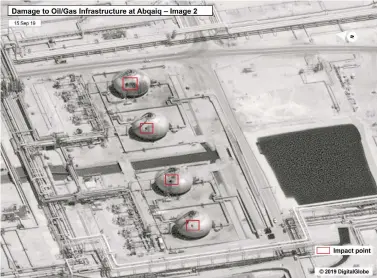 Damage to Oil/Gas Infrastructure at Abqaiq – Image 2

15 Sep 19

Impact point

© 2019 DigitalGlobe